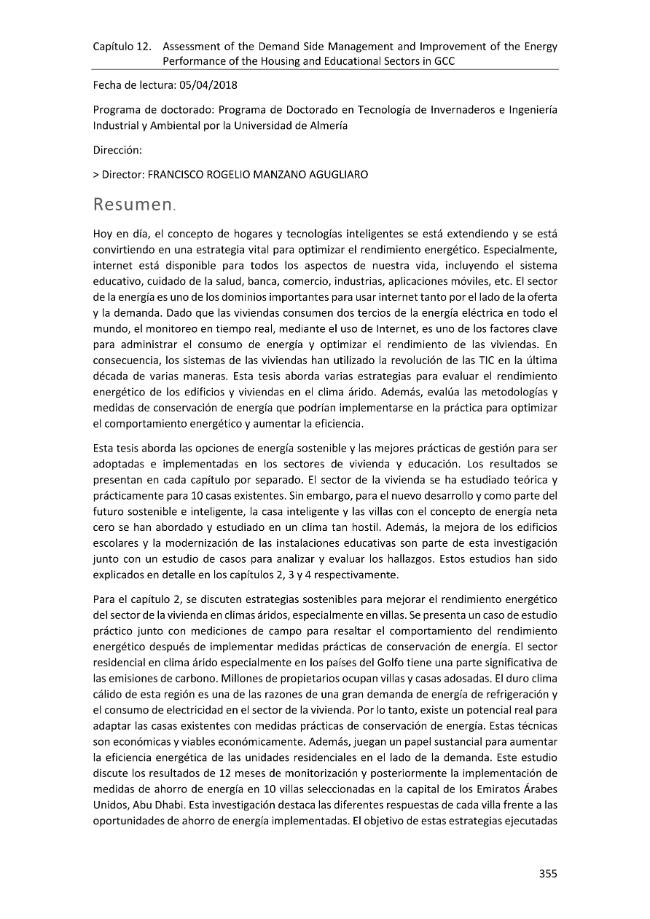 Capítulo 12. Assessment of the Demand Side Management and Improvement of the Energy Performance of the Housing and Educational Sectors in GCC

Fecha de lectura: 05/04/2018

Programa de doctorado: Programa de Doctorado en Tecnología de Invernaderos e Ingeniería Industrial y Ambiental por la Universidad de Almería

Dirección:

> Director: FRANCISCO ROGELIO MANZANO AGUGLIARO

Resumen.

Hoy en día, el concepto de hogares y tecnologías inteligentes se está extendiendo y se está convirtiendo en una estrategia vital para optimizar el rendimiento energético. Especialmente, internet está disponible para todos los aspectos de nuestra vida, incluyendo el sistema educativo, cuidado de la salud, banca, comercio, industrias, aplicaciones móviles, etc. El sector de la energía es uno de los dominios importantes para usar internet tanto por el lado de la oferta y la demanda. Dado que las viviendas consumen dos tercios de la energía eléctrica en todo el mundo, el monitoreo en tiempo real, mediante el uso de Internet, es uno de los factores clave para administrar el consumo de energía y optimizar el rendimiento de las viviendas. En consecuencia, los sistemas de las viviendas han utilizado la revolución de las TIC en la última década de varias maneras. Esta tesis aborda varias estrategias para evaluar el rendimiento energético de los edificios y viviendas en el clima árido. Además, evalúa las metodologías y medidas de conservación de energía que podrían implementarse en la práctica para optimizar el comportamiento energético y aumentar la eficiencia.

Esta tesis aborda las opciones de energía sostenible y las mejores prácticas de gestión para ser adoptadas e implementadas en los sectores de vivienda y educación. Los resultados se presentan en cada capítulo por separado. El sector de la vivienda se ha estudiado teórica y prácticamente para 10 casas existentes. Sin embargo, para el nuevo desarrollo y como parte del futuro sostenible e inteligente, la casa inteligente y las villas con el concepto de energía neta cero se han abordado y estudiado en un clima tan hostil. Además, la mejora de los edificios escolares y la modernización de las instalaciones educativas son parte de esta investigación junto con un estudio de casos para analizar y evaluar los hallazgos. Estos estudios han sido explicados en detalle en los capítulos 2, 3 y 4 respectivamente.

Para el capítulo 2, se discuten estrategias sostenibles para mejorar el rendimiento energético del sector de la vivienda en climas áridos, especialmente en villas. Se presenta un caso de estudio práctico junto con mediciones de campo para resaltar el comportamiento del rendimiento energético después de implementar medidas prácticas de conservación de energía. El sector residencial en clima árido especialmente en los países del Golfo tiene una parte significativa de las emisiones de carbono. Millones de propietarios ocupan villas y casas adosadas. El duro clima cálido de esta región es una de las razones de una gran demanda de energía de refrigeración y el consumo de electricidad en el sector de la vivienda. Por lo tanto, existe un potencial real para adaptar las casas existentes con medidas prácticas de conservación de energía. Estas técnicas son económicas y viables económicamente. Además, juegan un papel sustancial para aumentar la eficiencia energética de las unidades residenciales en el lado de la demanda. Este estudio discute los resultados de 12 meses de monitorización y posteriormente la implementación de medidas de ahorro de energía en 10 villas seleccionadas en la capital de los Emiratos Árabes Unidos, Abu Dhabi. Esta investigación destaca las diferentes respuestas de cada villa frente a las oportunidades de ahorro de energía implementadas. El objetivo de estas estrategias ejecutadas

355